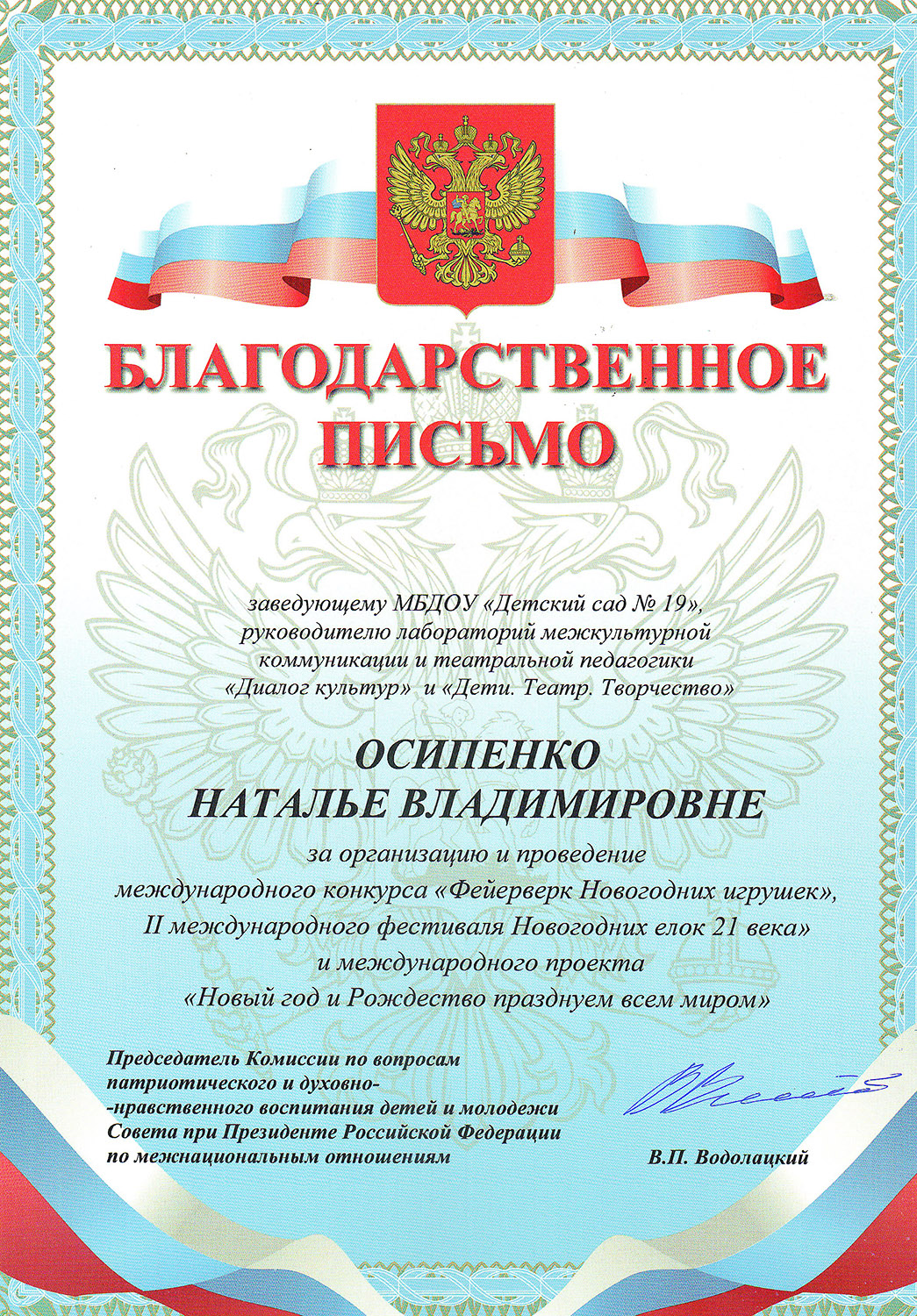 БЛАГОДАРСТВЕННОЕ ПИСЬМО

заведующему МБДОУ «Детский сад № 19», руководителю лабораторий межкультурной коммуникации и театральной педагогики «Диалог культур» и «Дети. Театр. Творчество»

ОСИПЕНКО НАТАЛЬЕ ВЛАДИМИРОВНЕ

за организацию и проведение международного конкурса «Фейерверк Новогодних игрушек», II международного фестиваля Новогодних елок 21 века» и международного проекта «Новый год и Рождество празднуем всем миром»

Председатель Комиссии по вопросам патриотического и духовно-нравственного воспитания детей и молодежи Совета при Президенте Российской Федерации по межнациональным отношениям

В.П. Водолацкий